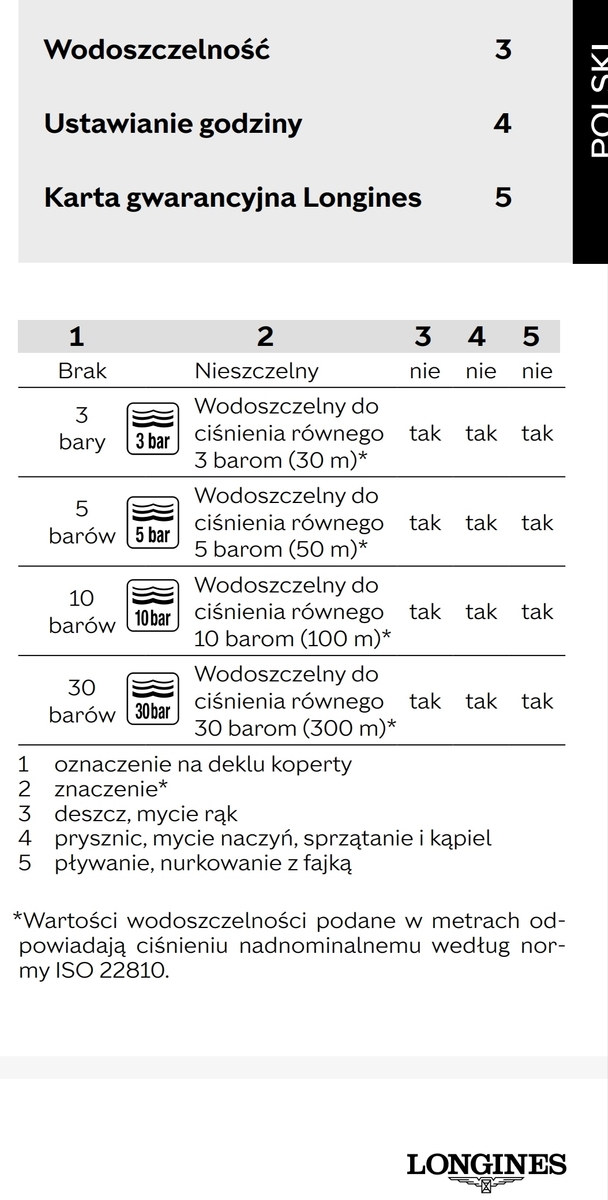 Wodoszczelność 3

Ustawianie godziny 4

Karta gwarancyjna Longines 5

POLSKI

| 1 | | 2 | 3 | 4 | 5 |
|---|---|---|---|---|---|
| Brak | | Nieszczelny | nie | nie | nie |
| 3 bary | 3 bar | Wodoszczelny do ciśnienia równego 3 barom (30 m)* | tak | tak | tak |
| 5 barów | 5 bar | Wodoszczelny do ciśnienia równego 5 barom (50 m)* | tak | tak | tak |
| 10 barów | 10 bar | Wodoszczelny do ciśnienia równego 10 barom (100 m)* | tak | tak | tak |
| 30 barów | 30 bar | Wodoszczelny do ciśnienia równego 30 barom (300 m)* | tak | tak | tak |

1 oznaczenie na deklu koperty
2 znaczenie*
3 deszcz, mycie rąk
4 prysznic, mycie naczyń, sprzątanie i kąpiel
5 pływanie, nurkowanie z fajką

*Wartości wodoszczelności podane w metrach odpowiadają ciśnieniu nadnominalnemu według normy ISO 22810.

LONGINES